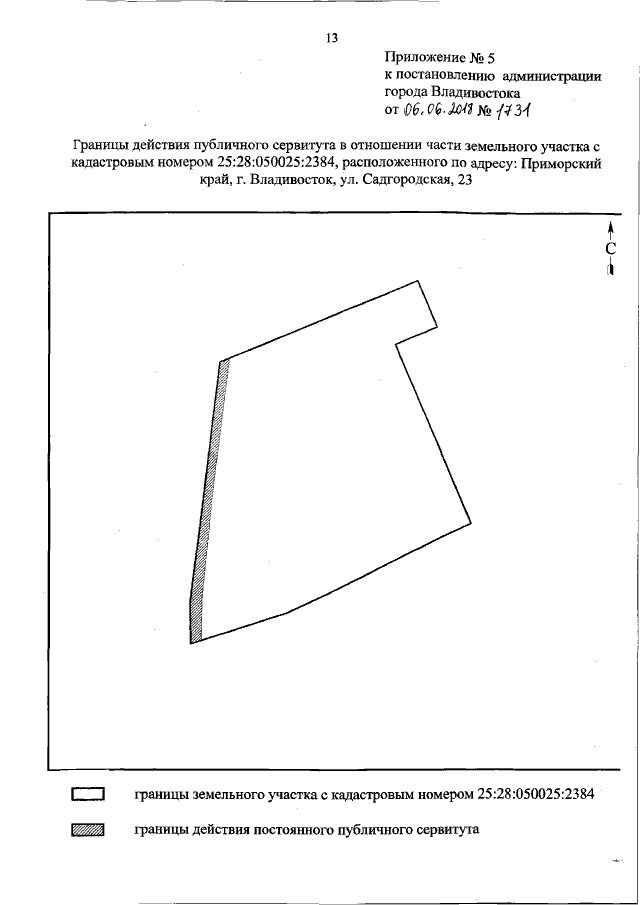 13

Приложение № 5
к постановлению администрации
города Владивостока
от 06.06.2018 № 1731

Границы действия публичного сервитута в отношении части земельного участка с кадастровым номером 25:28:050025:2384, расположенного по адресу: Приморский край, г. Владивосток, ул. Садгородская, 23

С

границы земельного участка с кадастровым номером 25:28:050025:2384

границы действия постоянного публичного сервитута